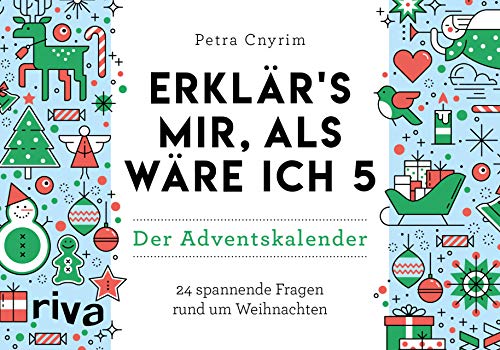 Petra Cnyrim

ERKLÄR'S MIR, ALS WÄRE ICH 5

Der Adventskalender

24 spannende Fragen rund um Weihnachten

riva